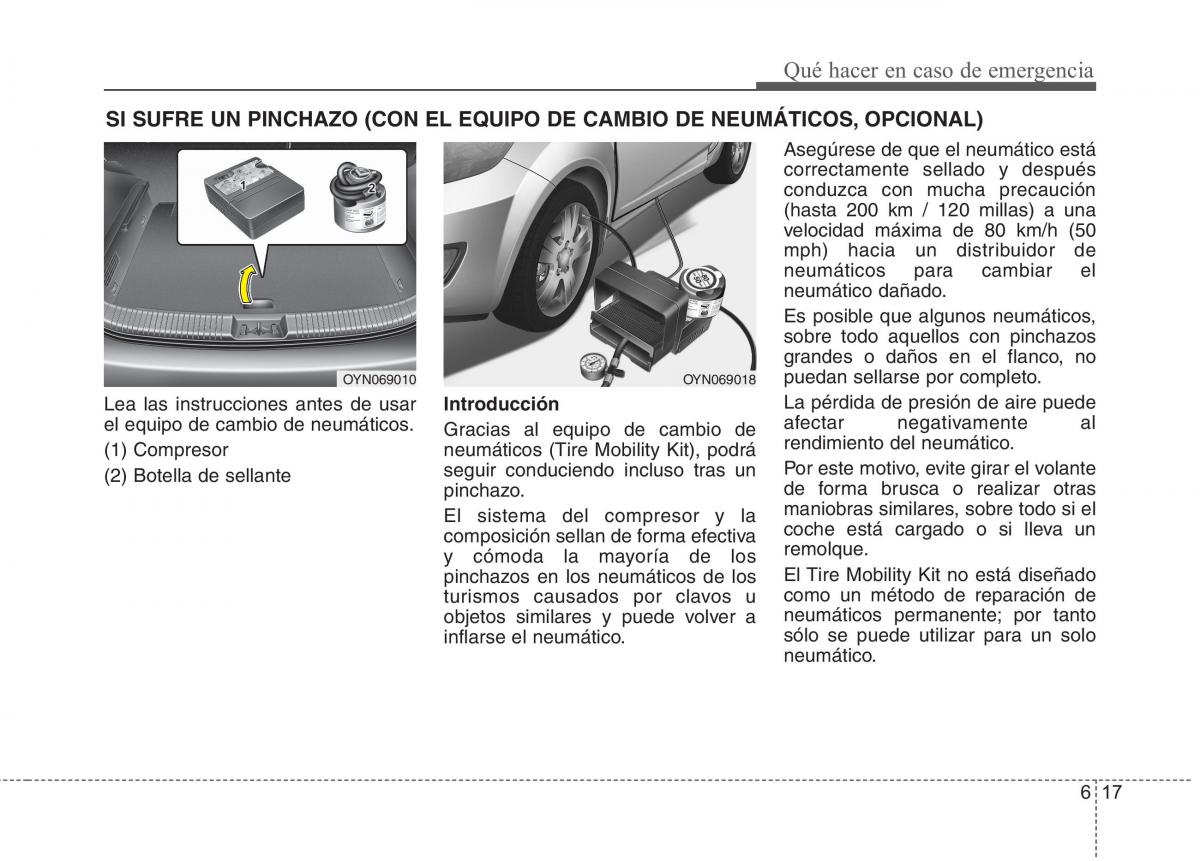 Qué hacer en caso de emergencia

SI SUFRE UN PINCHAZO (CON EL EQUIPO DE CAMBIO DE NEUMÁTICOS, OPCIONAL)

1

2

OYN069010

Lea las instrucciones antes de usar el equipo de cambio de neumáticos.

(1) Compresor

(2) Botella de sellante

OYN069018

Introducción

Gracias al equipo de cambio de neumáticos (Tire Mobility Kit), podrá seguir conduciendo incluso tras un pinchazo.

El sistema del compresor y la composición sellan de forma efectiva y cómoda la mayoría de los pinchazos en los neumáticos de los turismos causados por clavos u objetos similares y puede volver a inflarse el neumático.

Asegúrese de que el neumático está correctamente sellado y después conduzca con mucha precaución (hasta 200 km / 120 millas) a una velocidad máxima de 80 km/h (50 mph) hacia un distribuidor de neumáticos para cambiar el neumático dañado.

Es posible que algunos neumáticos, sobre todo aquellos con pinchazos grandes o daños en el flanco, no puedan sellarse por completo.

La pérdida de presión de aire puede afectar negativamente al rendimiento del neumático.

Por este motivo, evite girar el volante de forma brusca o realizar otras maniobras similares, sobre todo si el coche está cargado o si lleva un remolque.

El Tire Mobility Kit no está diseñado como un método de reparación de neumáticos permanente; por tanto sólo se puede utilizar para un solo neumático.

6 17